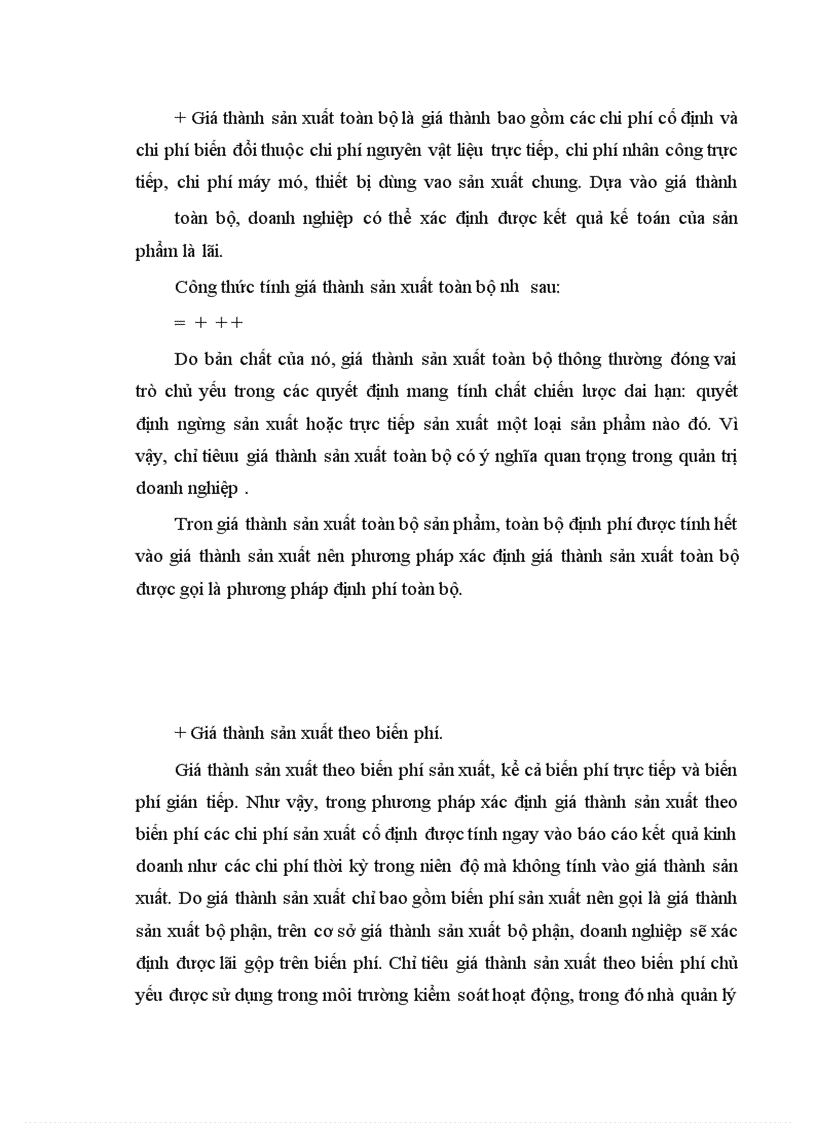 + Giá thành sản xuất toàn bộ là giá thành bao gồm các chi phí cố định và chi phí biến đổi thuộc chi phí nguyên vật liệu trực tiếp, chi phí nhân công trực tiếp, chi phí máy mó, thiết bị dùng vao sản xuất chung. Dựa vào giá thành toàn bộ, doanh nghiệp có thể xác định được kết quả kế toán của sản phẩm là lãi.

Công thức tính giá thành sản xuất toàn bộ nh sau:

= + ++

Do bản chất của nó, giá thành sản xuất toàn bộ thông thường đóng vai trò chủ yếu trong các quyết định mang tính chất chiến lược dai hạn: quyết định ngừng sản xuất hoặc trực tiếp sản xuất một loại sản phẩm nào đó. Vì vậy, chỉ tiêuu giá thành sản xuất toàn bộ có ý nghĩa quan trọng trong quản trị doanh nghiệp .

Tron giá thành sản xuất toàn bộ sản phẩm, toàn bộ định phí được tính hết vào giá thành sản xuất nên phương pháp xác định giá thành sản xuất toàn bộ được gọi là phương pháp định phí toàn bộ.

+ Giá thành sản xuất theo biến phí.

Giá thành sản xuất theo biến phí sản xuất, kể cả biến phí trực tiếp và biến phí gián tiếp. Như vậy, trong phương pháp xác định giá thành sản xuất theo biến phí các chi phí sản xuất cố định được tính ngay vào báo cáo kết quả kinh doanh như các chi phí thời kỳ trong niên độ mà không tính vào giá thành sản xuất. Do giá thành sản xuất chỉ bao gồm biến phí sản xuất nên gọi là giá thành sản xuất bộ phận, trên cơ sở giá thành sản xuất bộ phận, doanh nghiệp sẽ xác định được lãi gộp trên biến phí. Chỉ tiêu giá thành sản xuất theo biến phí chủ yếu được sử dụng trong môi trường kiểm soát hoạt động, trong đó nhà quản lý